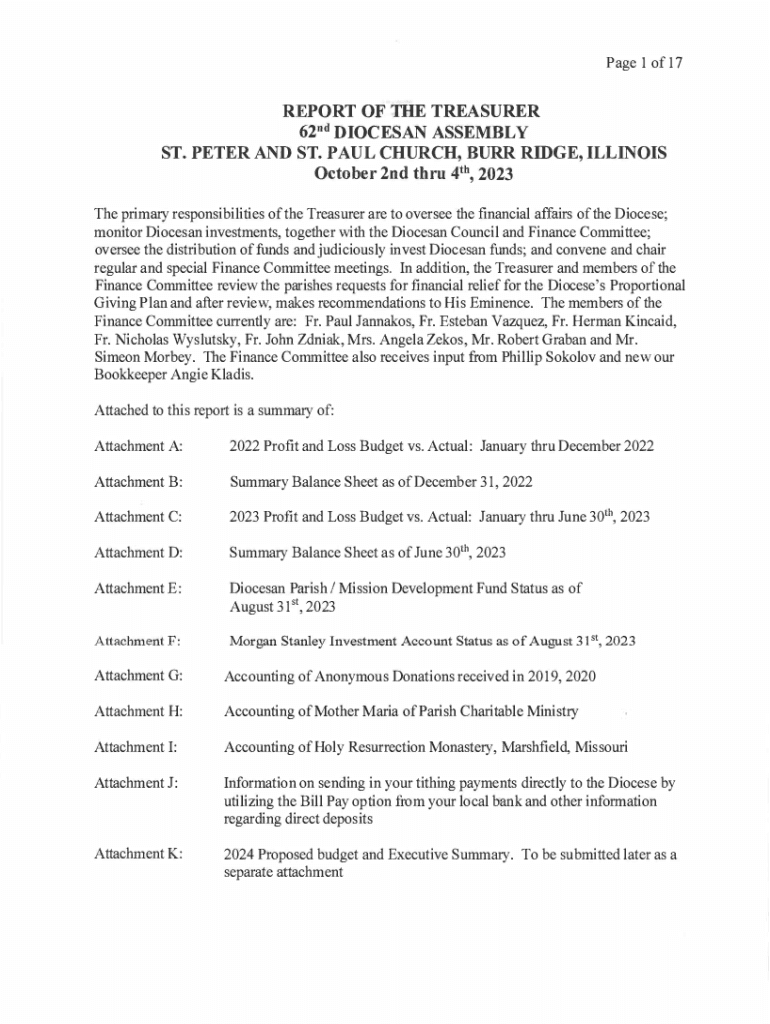 Page 1 of 17

REPORT OF THE TREASURER
62$^{nd}$ DIOCESAN ASSEMBLY
ST. PETER AND ST. PAUL CHURCH, BURR RIDGE, ILLINOIS
October 2nd thru 4$^{th}$, 2023

The primary responsibilities of the Treasurer are to oversee the financial affairs of the Diocese; monitor Diocesan investments, together with the Diocesan Council and Finance Committee; oversee the distribution of funds and judiciously invest Diocesan funds; and convene and chair regular and special Finance Committee meetings. In addition, the Treasurer and members of the Finance Committee review the parishes requests for financial relief for the Diocese's Proportional Giving Plan and after review, makes recommendations to His Eminence. The members of the Finance Committee currently are: Fr. Paul Jannakos, Fr. Esteban Vazquez, Fr. Herman Kincaid, Fr. Nicholas Wyslutsky, Fr. John Zdniak, Mrs. Angela Zekos, Mr. Robert Graban and Mr. Simeon Morbey. The Finance Committee also receives input from Phillip Sokolov and new our Bookkeeper Angie Kladis.

Attached to this report is a summary of:

Attachment A: 2022 Profit and Loss Budget vs. Actual: January thru December 2022

Attachment B: Summary Balance Sheet as of December 31, 2022

Attachment C: 2023 Profit and Loss Budget vs. Actual: January thru June 30$^{th}$, 2023

Attachment D: Summary Balance Sheet as of June 30$^{th}$, 2023

Attachment E: Diocesan Parish / Mission Development Fund Status as of August 31$^{st}$, 2023

Attachment F: Morgan Stanley Investment Account Status as of August 31$^{st}$, 2023

Attachment G: Accounting of Anonymous Donations received in 2019, 2020

Attachment H: Accounting of Mother Maria of Parish Charitable Ministry

Attachment I: Accounting of Holy Resurrection Monastery, Marshfield, Missouri

Attachment J: Information on sending in your tithing payments directly to the Diocese by utilizing the Bill Pay option from your local bank and other information regarding direct deposits

Attachment K: 2024 Proposed budget and Executive Summary. To be submitted later as a separate attachment